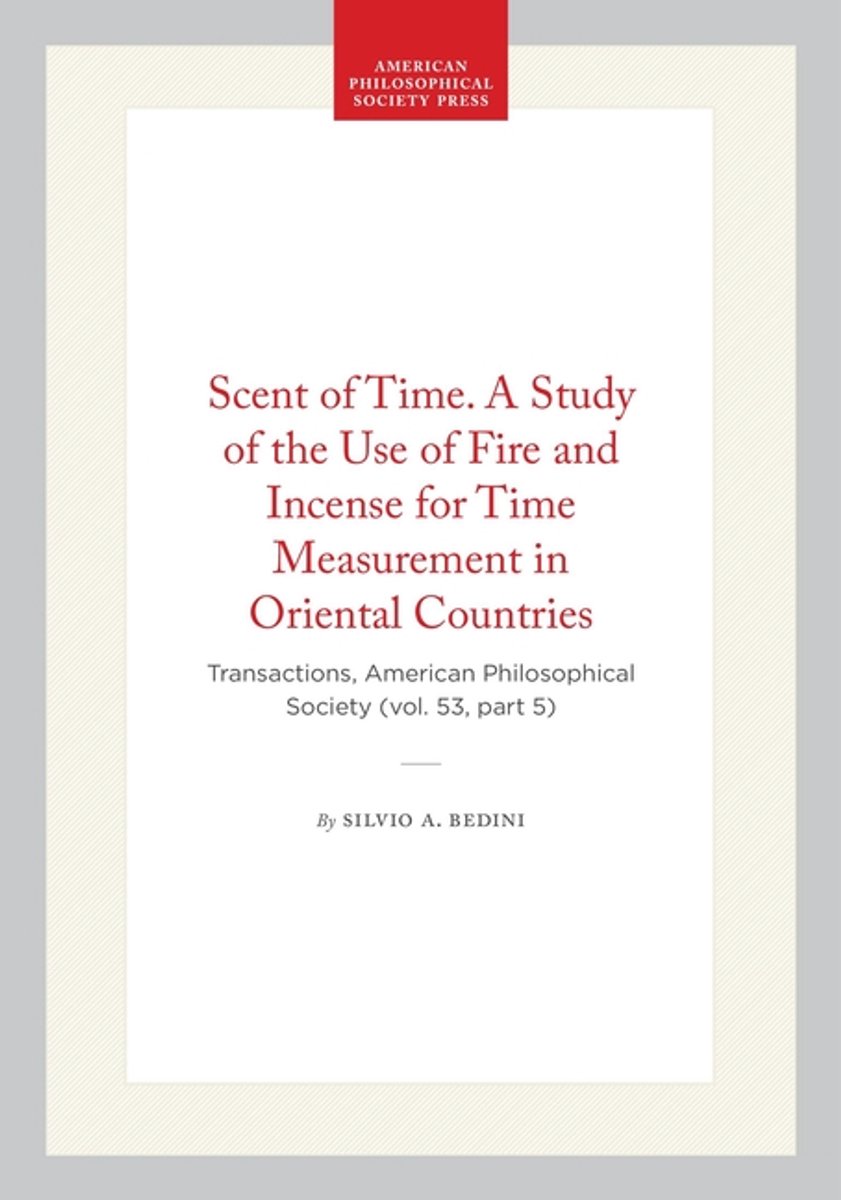 AMERICAN PHILOSOPHICAL SOCIETY PRESS

Scent of Time. A Study of the Use of Fire and Incense for Time Measurement in Oriental Countries

Transactions, American Philosophical Society (vol. 53, part 5)

By SILVIO A. BEDINI